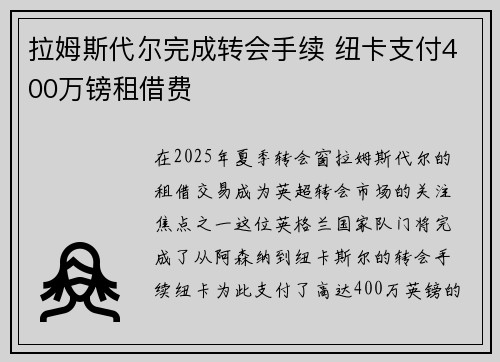 拉姆斯代尔完成转会手续 纽卡支付400万镑租借费

在2025年夏季转会窗拉姆斯代尔的租借交易成为英超转会市场的关注焦点之一这位英格兰国家队门将完成了从阿森纳到纽卡斯尔的转会手续纽卡为此支付了高达400万英镑的